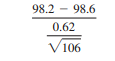 $\frac{98.2 - 98.6}{\frac{0.62}{\sqrt{106}}}$